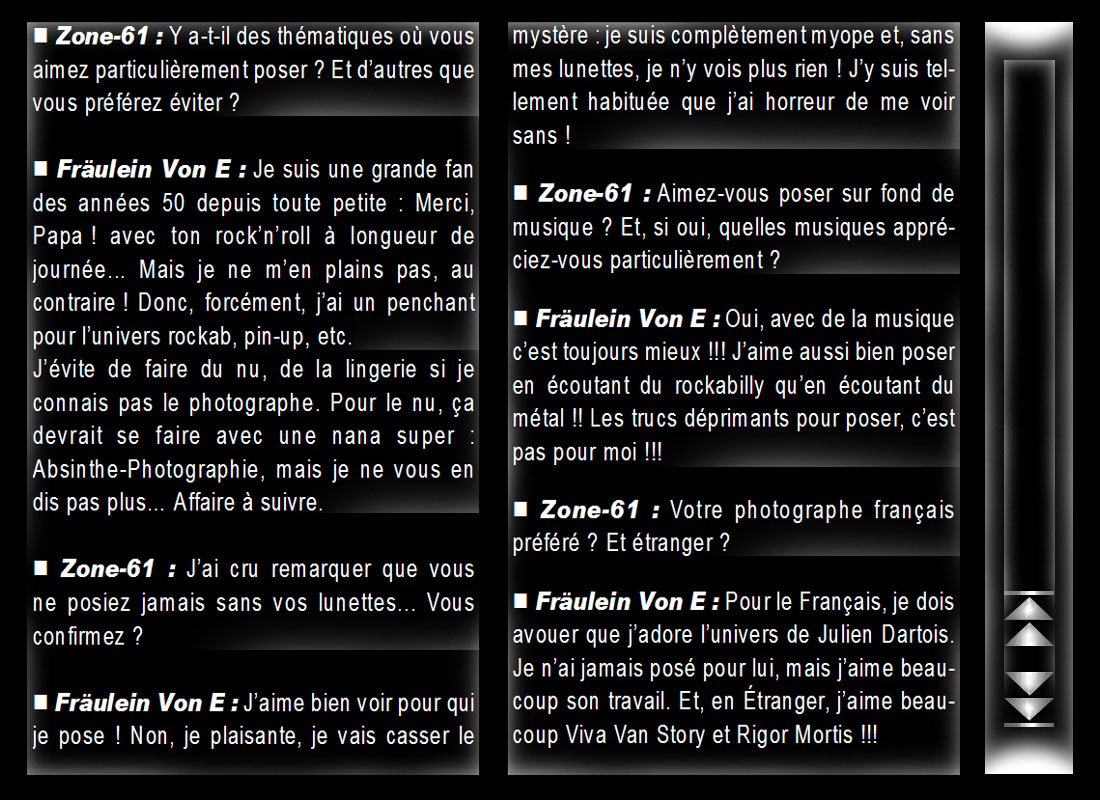 ■ Zone-61 : Y a-t-il des thématiques où vous aimez particulièrement poser ? Et d'autres que vous préférez éviter ?

■ Fräulein Von E : Je suis une grande fan des années 50 depuis toute petite : Merci, Papa ! avec ton rock'n'roll à longueur de journée... Mais je ne m'en plains pas, au contraire ! Donc, forcément, j'ai un penchant pour l'univers rockab, pin-up, etc.
J'évite de faire du nu, de la lingerie si je connais pas le photographe. Pour le nu, ça devrait se faire avec une nana super : Absinthe-Photographie, mais je ne vous en dis pas plus... Affaire à suivre.

■ Zone-61 : J'ai cru remarquer que vous ne posiez jamais sans vos lunettes... Vous confirmez ?

■ Fräulein Von E : J'aime bien voir pour qui je pose ! Non, je plaisante, je vais casser le mystère : je suis complètement myope et, sans mes lunettes, je n'y vois plus rien ! J'y suis tellement habituée que j'ai horreur de me voir sans !

■ Zone-61 : Aimez-vous poser sur fond de musique ? Et, si oui, quelles musiques appréciez-vous particulièrement ?

■ Fräulein Von E : Oui, avec de la musique c'est toujours mieux !!! J'aime aussi bien poser en écoutant du rockabilly qu'en écoutant du métal !! Les trucs déprimants pour poser, c'est pas pour moi !!!

■ Zone-61 : Votre photographe français préféré ? Et étranger ?

■ Fräulein Von E : Pour le Français, je dois avouer que j'adore l'univers de Julien Dartois. Je n'ai jamais posé pour lui, mais j'aime beaucoup son travail. Et, en Étranger, j'aime beaucoup Viva Van Story et Rigor Mortis !!!